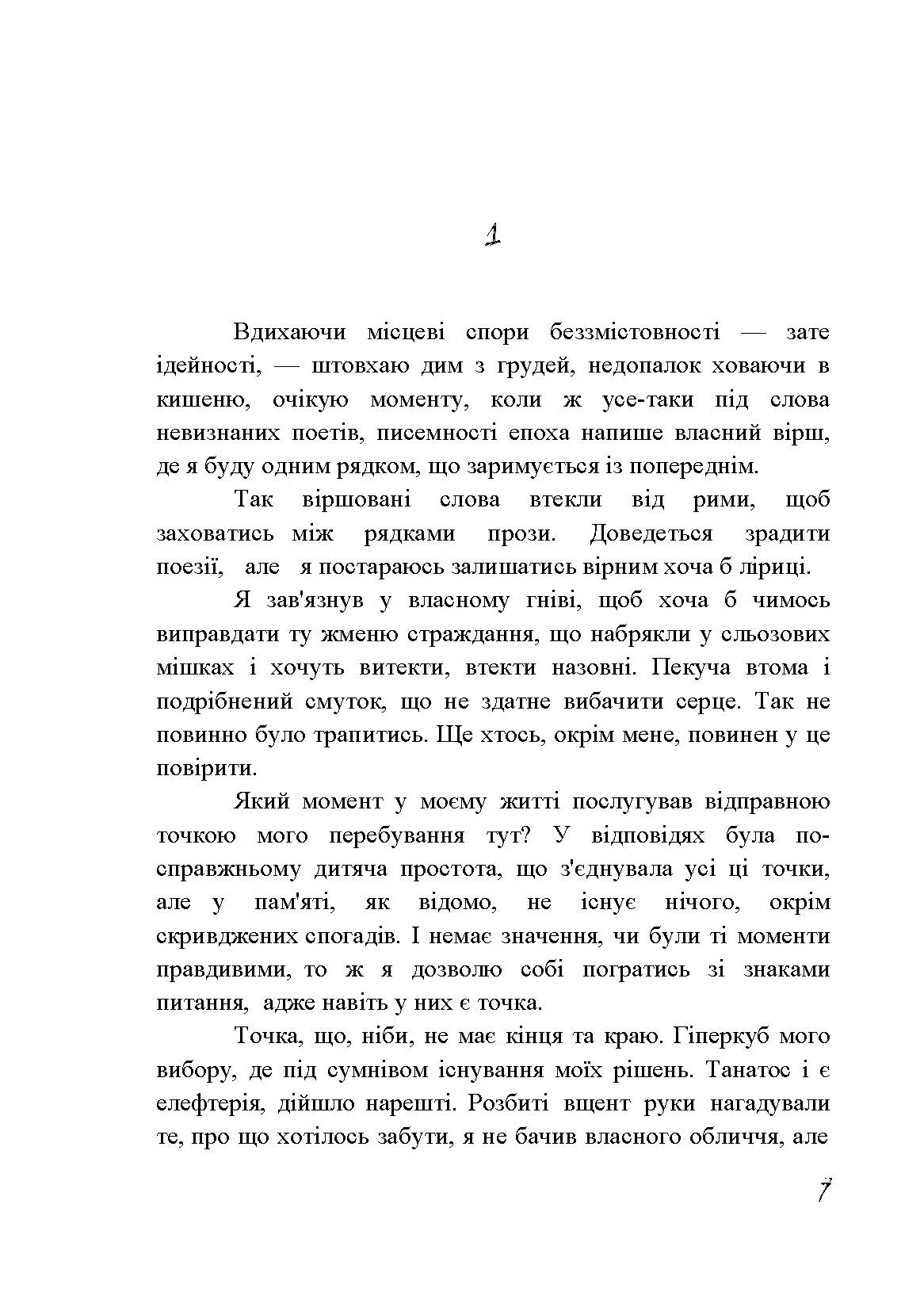 1

Вдихаючи місцеві спори беззмістовності — зате ідейності, — штовхаю дим з грудей, недопалок ховаючи в кишеню, очікую моменту, коли ж усе-таки під слова невизнаних поетів, писемності епоха напише власний вірш, де я буду одним рядком, що заримується із попереднім.

Так віршовані слова втекли від рими, щоб заховатись між рядками прози. Доведеться зрадити поезії, але я постараюсь залишатись вірним хоча б ліриці.

Я зав'язнув у власному гніві, щоб хоча б чимось виправдати ту жменю страждання, що набрякли у сльозових мішках і хочуть витекти, втекти назовні. Пекуча втома і подрібнений смуток, що не здатне вибачити серце. Так не повинно було трапитись. Ще хтось, окрім мене, повинен у це повірити.

Який момент у моєму житті послугував відправною точкою мого перебування тут? У відповідях була по-справжньому дитяча простота, що з'єднувала усі ці точки, але у пам'яті, як відомо, не існує нічого, окрім скривджених спогадів. І немає значення, чи були ті моменти правдивими, то ж я дозволю собі погратись зі знаками питання, адже навіть у них є точка.

Точка, що, ніби, не має кінця та краю. Гіперкуб мого вибору, де під сумнівом існування моїх рішень. Танатос і є елефтерія, дійшло нарешті. Розбиті вщент руки нагадували те, про що хотілось забути, я не бачив власного обличчя, але

7